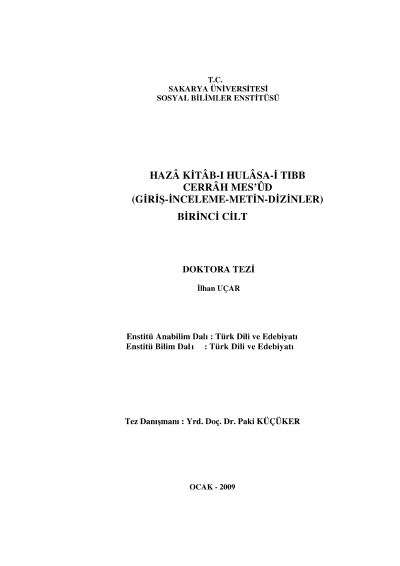 T.C.
SAKARYA ÜNİVERSİTESİ
SOSYAL BİLİMLER ENSTİTÜSÜ

HAZÂ KİTÂB-I HULÂSA-İ TIBB
CERRÂH MES'ÛD
(GİRİŞ-İNCELEME-METİN-DİZİNLER)
BİRİNCİ CİLT

DOKTORA TEZİ

İlhan UÇAR

Enstitü Anabilim Dalı : Türk Dili ve Edebiyatı
Enstitü Bilim Dalı : Türk Dili ve Edebiyatı

Tez Danışmanı : Yrd. Doç. Dr. Paki KÜÇÜKER

OCAK - 2009